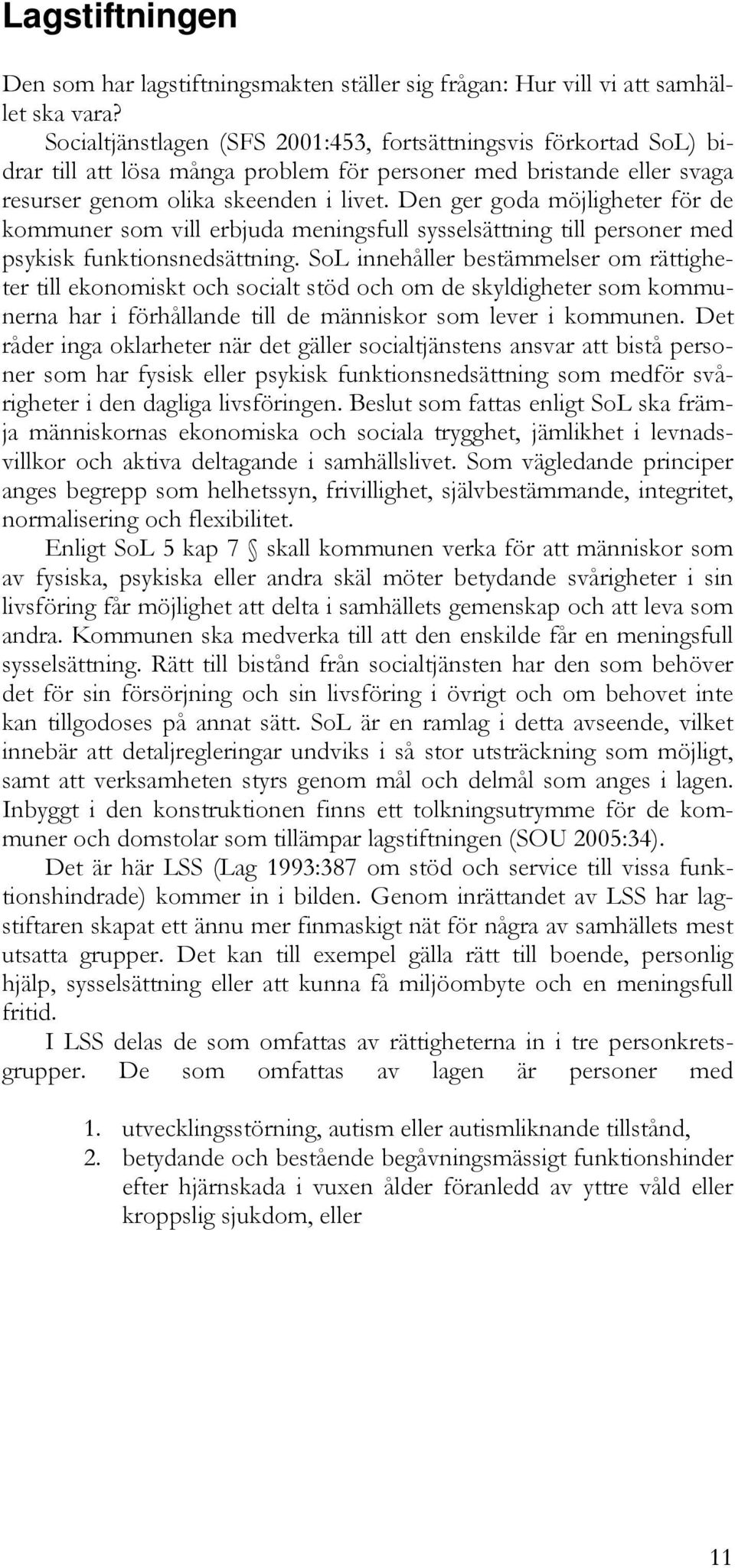 Lagstiftningen

Den som har lagstiftningsmakten ställer sig frågan: Hur vill vi att samhället ska vara?

Socialtjänstlagen (SFS 2001:453, fortsättningsvis förkortad SoL) bidrar till att lösa många problem för personer med bristande eller svaga resurser genom olika skeenden i livet. Den ger goda möjligheter för de kommuner som vill erbjuda meningsfull sysselsättning till personer med psykisk funktionsnedsättning. SoL innehåller bestämmelser om rättigheter till ekonomiskt och socialt stöd och om de skyldigheter som kommunerna har i förhållande till de människor som lever i kommunen. Det råder inga oklarheter när det gäller socialtjänstens ansvar att bistå personer som har fysisk eller psykisk funktionsnedsättning som medför svårigheter i den dagliga livsföringen. Beslut som fattas enligt SoL ska främja människornas ekonomiska och sociala trygghet, jämlikhet i levnadsvillkor och aktiva deltagande i samhällslivet. Som vägledande principer anges begrepp som helhetssyn, frivillighet, självbestämmande, integritet, normalisering och flexibilitet.

Enligt SoL 5 kap 7 § skall kommunen verka för att människor som av fysiska, psykiska eller andra skäl möter betydande svårigheter i sin livsföring får möjlighet att delta i samhällets gemenskap och att leva som andra. Kommunen ska medverka till att den enskilde får en meningsfull sysselsättning. Rätt till bistånd från socialtjänsten har den som behöver det för sin försörjning och sin livsföring i övrigt och om behovet inte kan tillgodoses på annat sätt. SoL är en ramlag i detta avseende, vilket innebär att detaljregleringar undviks i så stor utsträckning som möjligt, samt att verksamheten styrs genom mål och delmål som anges i lagen. Inbyggt i den konstruktionen finns ett tolkningsutrymme för de kommuner och domstolar som tillämpar lagstiftningen (SOU 2005:34).

Det är här LSS (Lag 1993:387 om stöd och service till vissa funktionshindrade) kommer in i bilden. Genom inrättandet av LSS har lagstiftaren skapat ett ännu mer finmaskigt nät för några av samhällets mest utsatta grupper. Det kan till exempel gälla rätt till boende, personlig hjälp, sysselsättning eller att kunna få miljöombyte och en meningsfull fritid.

I LSS delas de som omfattas av rättigheterna in i tre personkretsgrupper. De som omfattas av lagen är personer med

1. utvecklingsstörning, autism eller autismliknande tillstånd,
2. betydande och bestående begåvningsmässigt funktionshinder efter hjärnskada i vuxen ålder föranledd av yttre våld eller kroppslig sjukdom, eller

11